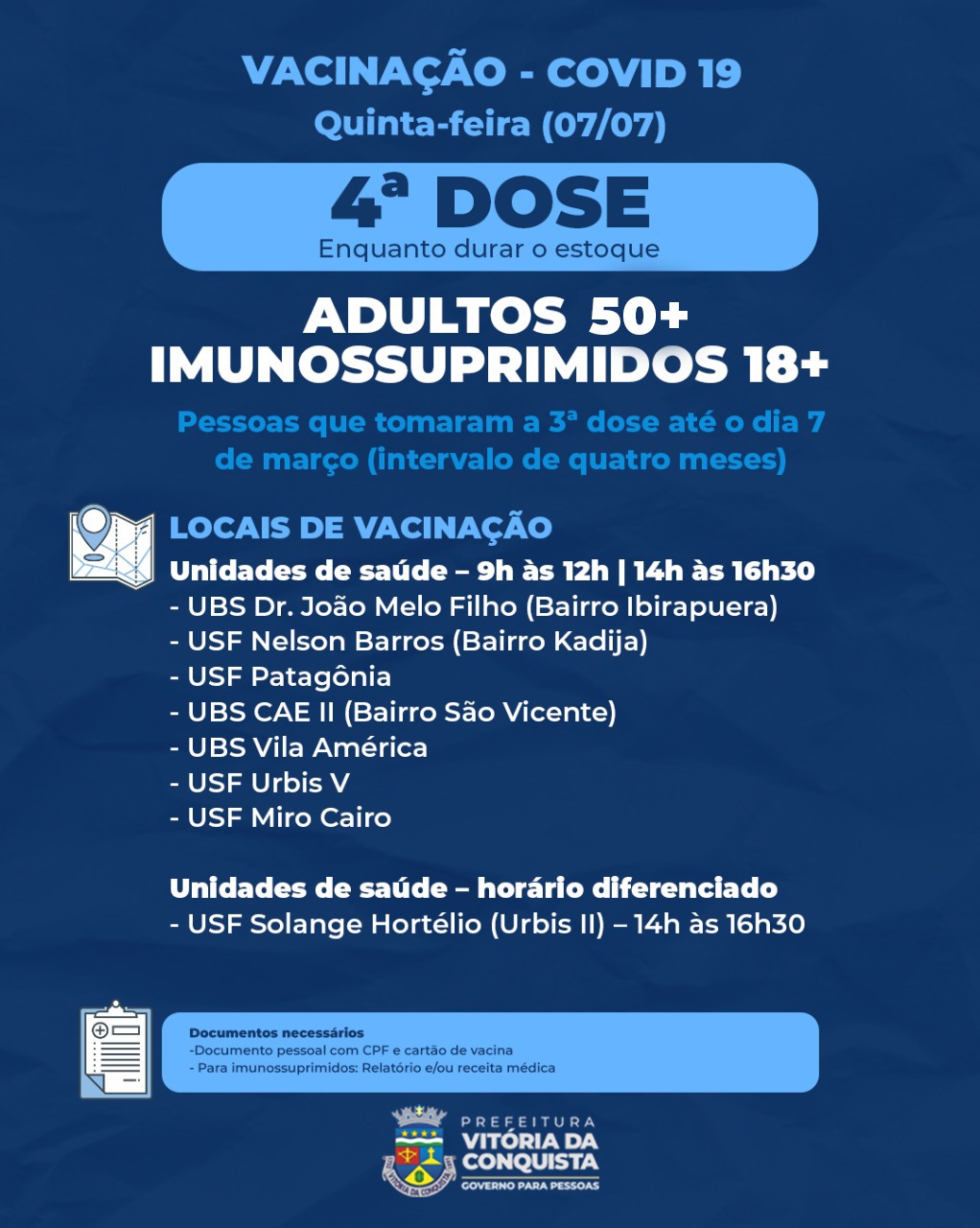 VACINAÇÃO - COVID 19
Quinta-feira (07/07)

4ª DOSE
Enquanto durar o estoque

ADULTOS 50+
IMUNOSSUPRIMIDOS 18+

Pessoas que tomaram a 3ª dose até o dia 7 de março (intervalo de quatro meses)

LOCAIS DE VACINAÇÃO
Unidades de saúde – 9h às 12h | 14h às 16h30
- UBS Dr. João Melo Filho (Bairro Ibirapuera)
- USF Nelson Barros (Bairro Kadija)
- USF Patagônia
- UBS CAE II (Bairro São Vicente)
- UBS Vila América
- USF Urbis V
- USF Miro Cairo

Unidades de saúde – horário diferenciado
- USF Solange Hortélio (Urbis II) – 14h às 16h30

Documentos necessários
-Documento pessoal com CPF e cartão de vacina
- Para imunossuprimidos: Relatório e/ou receita médica

PREFEITURA
VITÓRIA DA CONQUISTA
GOVERNO PARA PESSOAS